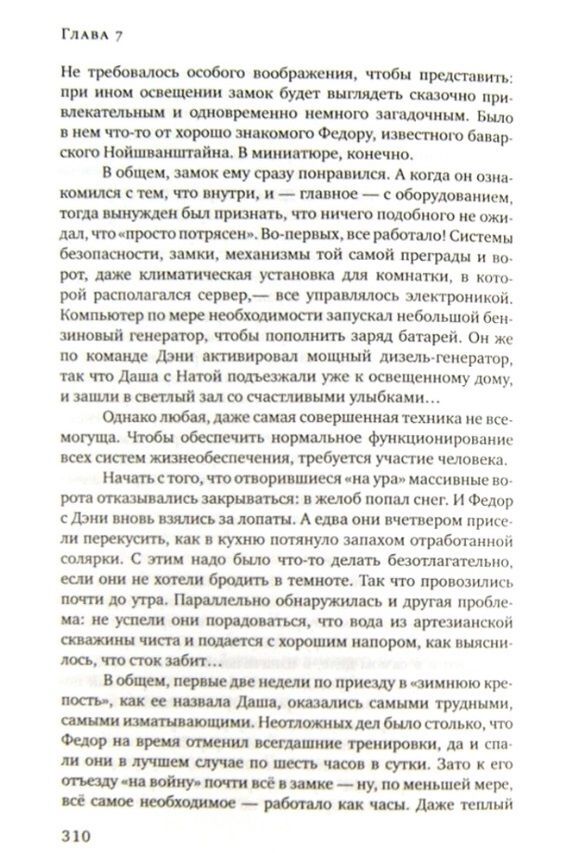 Глава 7

Не требовалось особого воображения, чтобы представить: при ином освещении замок будет выглядеть сказочно привлекательным и одновременно немного загадочным. Было в нем что-то от хорошо знакомого Федору, известного баварского Нойшванштайна. В миниатюре, конечно.

В общем, замок ему сразу понравился. А когда он ознакомился с тем, что внутри, и — главное — с оборудованием, тогда вынужден был признать, что ничего подобного не ожидал, что «просто потрясен». Во-первых, все работало! Системы безопасности, замки, механизмы той самой преграды и ворот, даже климатическая установка для комнатки, в которой располагался сервер,— все управлялось электроникой. Компьютер по мере необходимости запускал небольшой бензиновый генератор, чтобы пополнить заряд батарей. Он же по команде Дэни активировал мощный дизель-генератор, так что Даша с Натой подъезжали уже к освещенному дому, и зашли в светлый зал со счастливыми улыбками…

Однако любая, даже самая совершенная техника не всемогуща. Чтобы обеспечить нормальное функционирование всех систем жизнеобеспечения, требуется участие человека.

Начать с того, что отворившиеся «на ура» массивные ворота отказывались закрываться: в желоб попал снег. И Федор с Дэни вновь взялись за лопаты. А едва они вчетвером присели перекусить, как в кухню потянуло запахом отработанной солярки. С этим надо было что-то делать безотлагательно, если они не хотели бродить в темноте. Так что провозились почти до утра. Параллельно обнаружилась и другая проблема: не успели они порадоваться, что вода из артезианской скважины чиста и подается с хорошим напором, как выяснилось, что сток забит…

В общем, первые две недели по приезду в «зимнюю крепость», как ее назвала Даша, оказались самыми трудными, самыми изматывающими. Неотложных дел было столько, что Федор на время отменил всегдашние тренировки, да и спали они в лучшем случае по шесть часов в сутки. Зато к его отъезду «на войну» почти всё в замке — ну, по меньшей мере, всё самое необходимое — работало как часы. Даже теплый

310